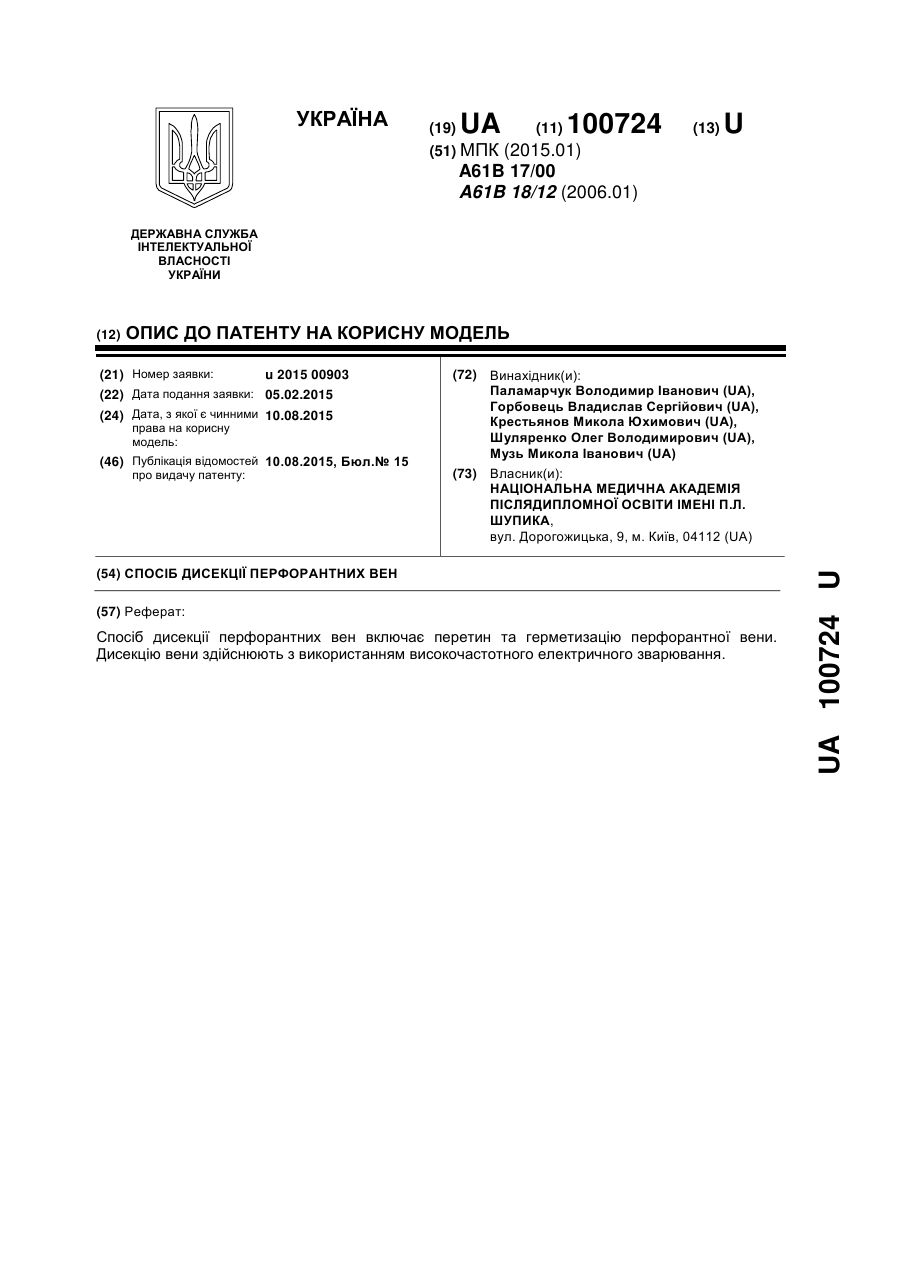 УКРАЇНА

(19) UA (11) 100724 (13) U

(51) МПК (2015.01)
A61B 17/00
A61B 18/12 (2006.01)

ДЕРЖАВНА СЛУЖБА ІНТЕЛЕКТУАЛЬНОЇ ВЛАСНОСТІ УКРАЇНИ

(12) ОПИС ДО ПАТЕНТУ НА КОРИСНУ МОДЕЛЬ

(21) Номер заявки: u 2015 00903
(22) Дата подання заявки: 05.02.2015
(24) Дата, з якої є чинними права на корисну модель: 10.08.2015
(46) Публікація відомостей про видачу патенту: 10.08.2015, Бюл.№ 15

(72) Винахідник(и):
Паламарчук Володимир Іванович (UA),
Горбовець Владислав Сергійович (UA),
Крестьянов Микола Юхимович (UA),
Шуляренко Олег Володимирович (UA),
Музь Микола Іванович (UA)

(73) Власник(и):
НАЦІОНАЛЬНА МЕДИЧНА АКАДЕМІЯ ПІСЛЯДИПЛОМНОЇ ОСВІТИ ІМЕНІ П.Л. ШУПИКА,
вул. Дорогожицька, 9, м. Київ, 04112 (UA)

(54) СПОСІБ ДИСЕКЦІЇ ПЕРФОРАНТНИХ ВЕН

(57) Реферат:

Спосіб дисекції перфорантних вен включає перетин та герметизацію перфорантної вени. Дисекцію вени здійснюють з використанням високочастотного електричного зварювання.

UA 100724 U